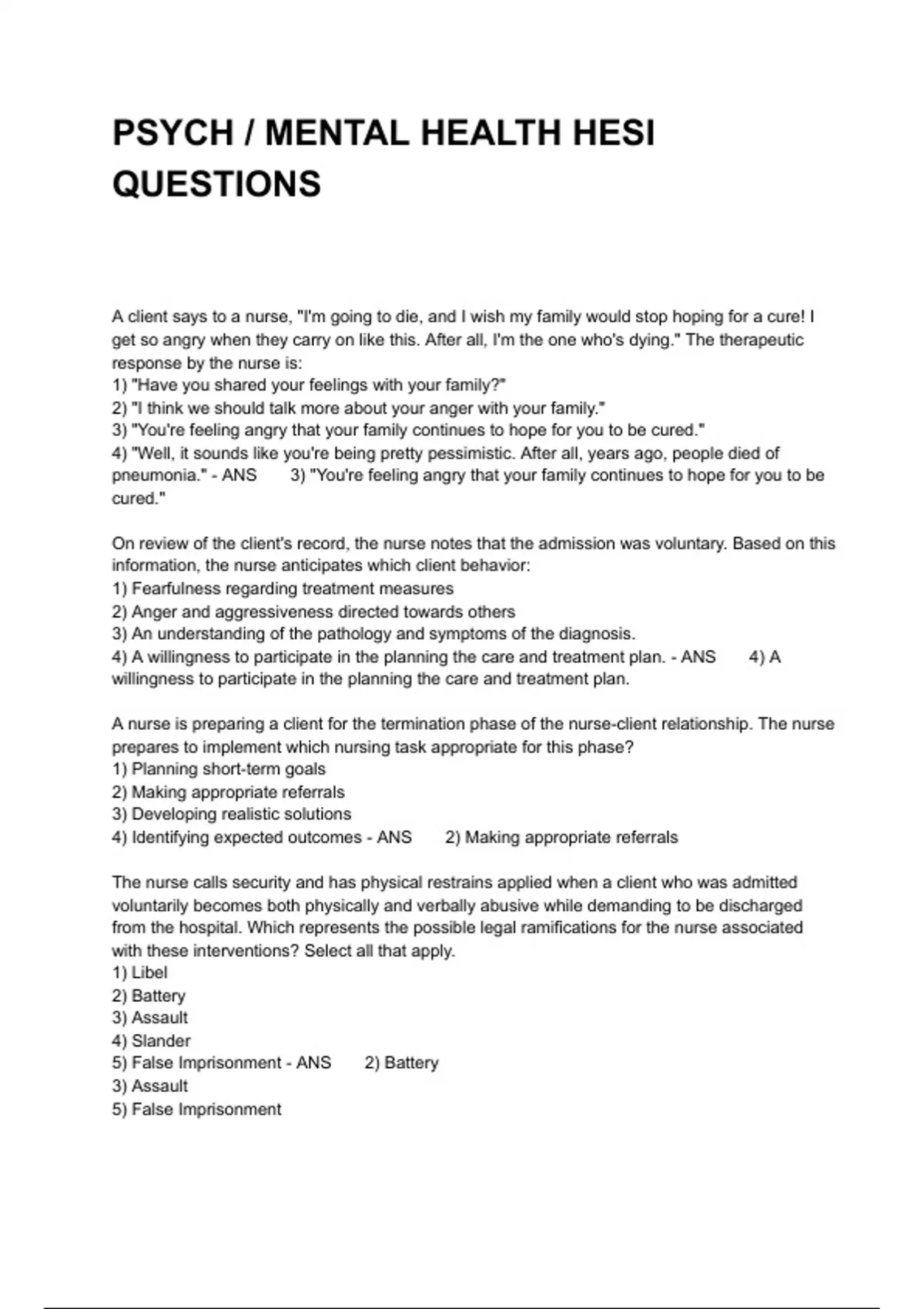 PSYCH / MENTAL HEALTH HESI QUESTIONS

A client says to a nurse, "I'm going to die, and I wish my family would stop hoping for a cure! I get so angry when they carry on like this. After all, I'm the one who's dying." The therapeutic response by the nurse is:
1) "Have you shared your feelings with your family?"
2) "I think we should talk more about your anger with your family."
3) "You're feeling angry that your family continues to hope for you to be cured."
4) "Well, it sounds like you're being pretty pessimistic. After all, years ago, people died of pneumonia." - ANS 3) "You're feeling angry that your family continues to hope for you to be cured."

On review of the client's record, the nurse notes that the admission was voluntary. Based on this information, the nurse anticipates which client behavior:
1) Fearfulness regarding treatment measures
2) Anger and aggressiveness directed towards others
3) An understanding of the pathology and symptoms of the diagnosis.
4) A willingness to participate in the planning the care and treatment plan. - ANS 4) A willingness to participate in the planning the care and treatment plan.

A nurse is preparing a client for the termination phase of the nurse-client relationship. The nurse prepares to implement which nursing task appropriate for this phase?
1) Planning short-term goals
2) Making appropriate referrals
3) Developing realistic solutions
4) Identifying expected outcomes - ANS 2) Making appropriate referrals

The nurse calls security and has physical restrains applied when a client who was admitted voluntarily becomes both physically and verbally abusive while demanding to be discharged from the hospital. Which represents the possible legal ramifications for the nurse associated with these interventions? Select all that apply.
1) Libel
2) Battery
3) Assault
4) Slander
5) False Imprisonment - ANS 2) Battery
3) Assault
5) False Imprisonment